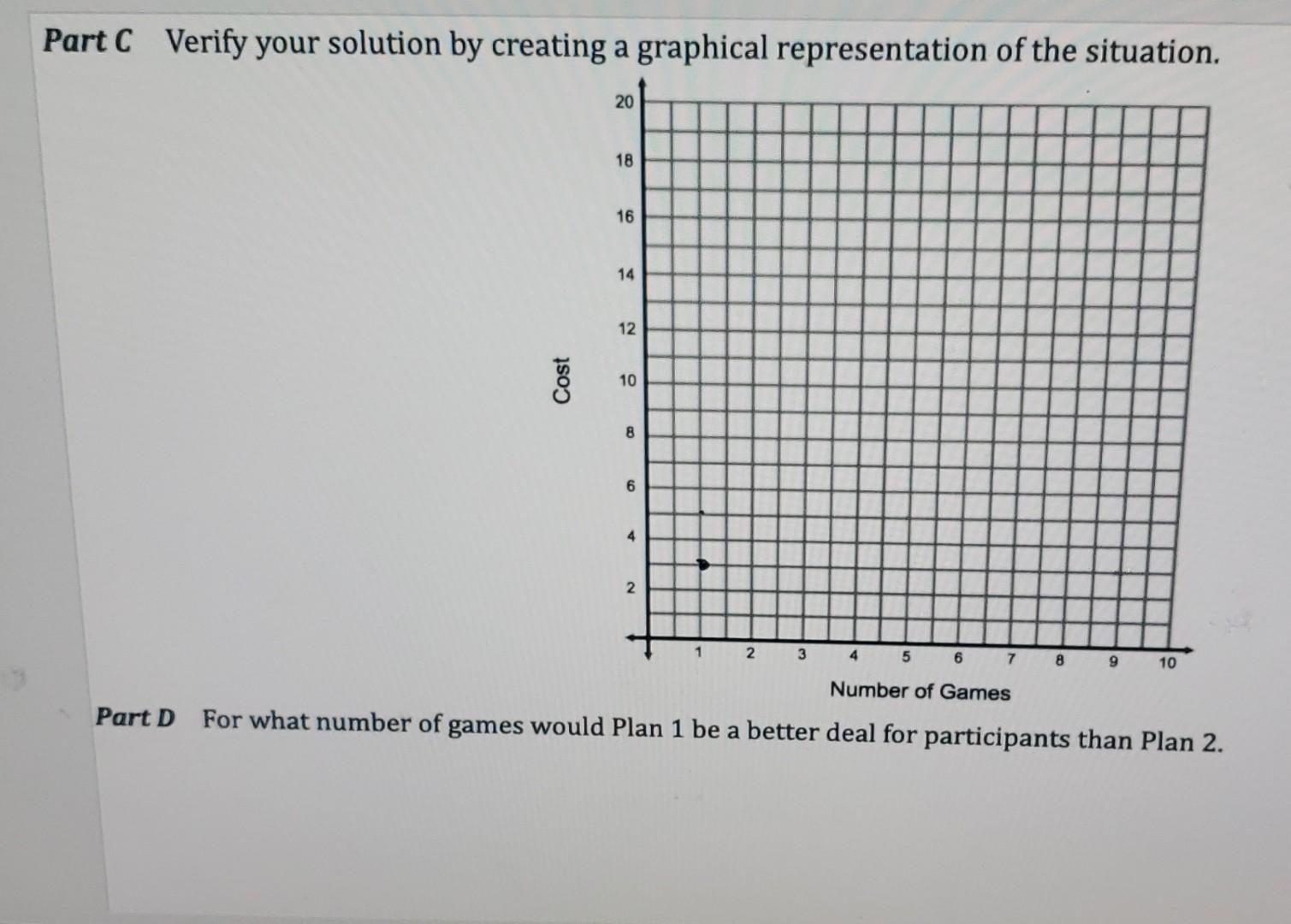 Part C Verify your solution by creating a graphical representation of the situation.

20
18
16
14
12
10
8
6
4
2

Cost

1 2 3 4 5 6 7 8 9 10

Number of Games

Part D For what number of games would Plan 1 be a better deal for participants than Plan 2.